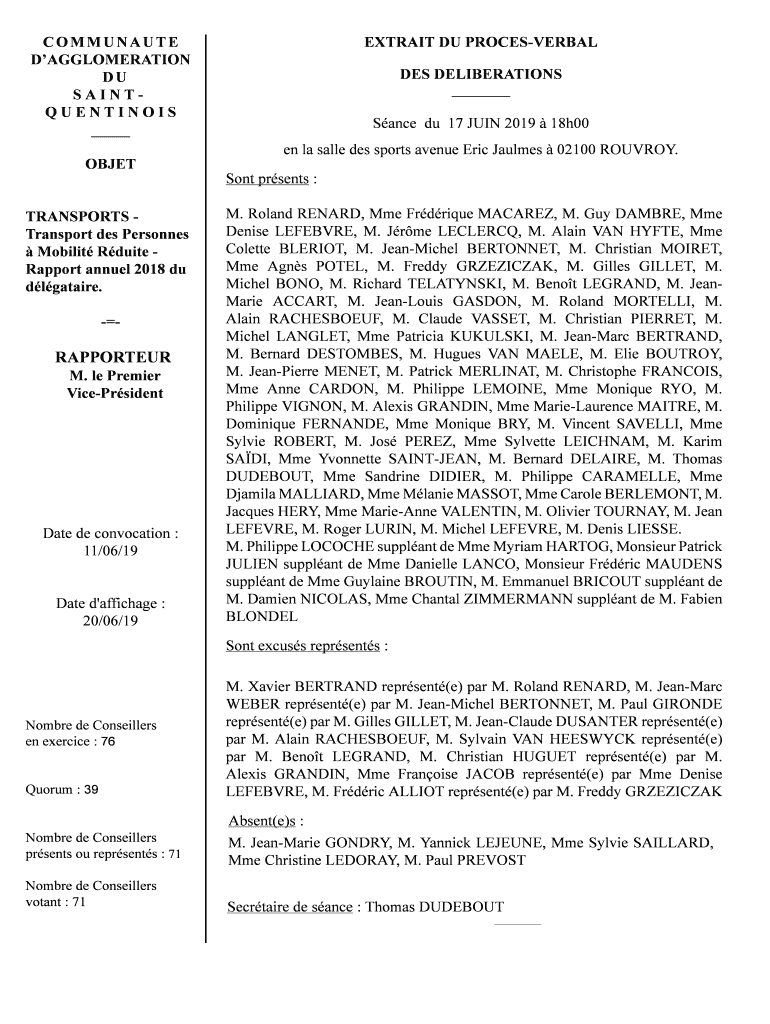 COMMUNAUTE D'AGGLOMERATION DU SAINT-QUENTINOIS

OBJET

TRANSPORTS - Transport des Personnes à Mobilité Réduite - Rapport annuel 2018 du délégataire.

-=-

RAPPORTEUR
M. le Premier Vice-Président

Date de convocation : 11/06/19

Date d'affichage : 20/06/19

Nombre de Conseillers en exercice : 76

Quorum : 39

Nombre de Conseillers présents ou représentés : 71

Nombre de Conseillers votant : 71

EXTRAIT DU PROCES-VERBAL

DES DELIBERATIONS

Séance du 17 JUIN 2019 à 18h00

en la salle des sports avenue Eric Jaulmes à 02100 ROUVROY.

Sont présents :

M. Roland RENARD, Mme Frédérique MACAREZ, M. Guy DAMBRE, Mme Denise LEFEBVRE, M. Jérôme LECLERCQ, M. Alain VAN HYFTE, Mme Colette BLERIOT, M. Jean-Michel BERTONNET, M. Christian MOIRET, Mme Agnès POTEL, M. Freddy GRZEZICZAK, M. Gilles GILLET, M. Michel BONO, M. Richard TELATYNSKI, M. Benoît LEGRAND, M. Jean-Marie ACCART, M. Jean-Louis GASDON, M. Roland MORTELLI, M. Alain RACHESBOEUF, M. Claude VASSET, M. Christian PIERRET, M. Michel LANGLET, Mme Patricia KUKULSKI, M. Jean-Marc BERTRAND, M. Bernard DESTOMBES, M. Hugues VAN MAELE, M. Elie BOUTROY, M. Jean-Pierre MENET, M. Patrick MERLINAT, M. Christophe FRANCOIS, Mme Anne CARDON, M. Philippe LEMOINE, Mme Monique RYO, M. Philippe VIGNON, M. Alexis GRANDIN, Mme Marie-Laurence MAITRE, M. Dominique FERNANDE, Mme Monique BRY, M. Vincent SAVELLI, Mme Sylvie ROBERT, M. José PEREZ, Mme Sylvette LEICHNAM, M. Karim SAÏDI, Mme Yvonnette SAINT-JEAN, M. Bernard DELAIRE, M. Thomas DUDEBOUT, Mme Sandrine DIDIER, M. Philippe CARAMELLE, Mme Djamila MALLIARD, Mme Mélanie MASSOT, Mme Carole BERLEMONT, M. Jacques HERY, Mme Marie-Anne VALENTIN, M. Olivier TOURNAY, M. Jean LEFEVRE, M. Roger LURIN, M. Michel LEFEVRE, M. Denis LIESSE.
M. Philippe LOCOCHE suppléant de Mme Myriam HARTOG, Monsieur Patrick JULIEN suppléant de Mme Danielle LANCO, Monsieur Frédéric MAUDENS suppléant de Mme Guylaine BROUTIN, M. Emmanuel BRICOUT suppléant de M. Damien NICOLAS, Mme Chantal ZIMMERMANN suppléant de M. Fabien BLONDEL

Sont excusés représentés :

M. Xavier BERTRAND représenté(e) par M. Roland RENARD, M. Jean-Marc WEBER représenté(e) par M. Jean-Michel BERTONNET, M. Paul GIRONDE représenté(e) par M. Gilles GILLET, M. Jean-Claude DUSANTER représenté(e) par M. Alain RACHESBOEUF, M. Sylvain VAN HEESWYCK représenté(e) par M. Benoît LEGRAND, M. Christian HUGUET représenté(e) par M. Alexis GRANDIN, Mme Françoise JACOB représenté(e) par Mme Denise LEFEBVRE, M. Frédéric ALLIOT représenté(e) par M. Freddy GRZEZICZAK

Absent(e)s :
M. Jean-Marie GONDRY, M. Yannick LEJEUNE, Mme Sylvie SAILLARD, Mme Christine LEDORAY, M. Paul PREVOST

Secrétaire de séance : Thomas DUDEBOUT